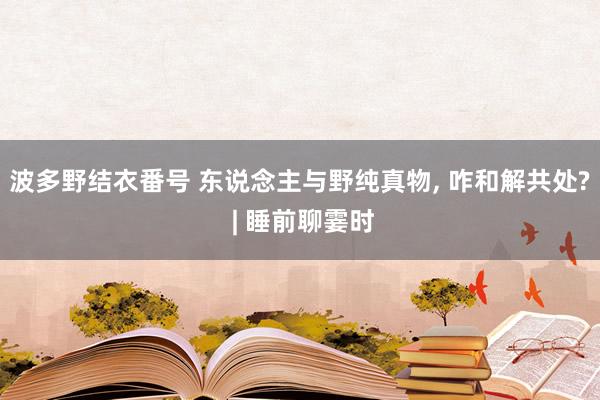 波多野结衣番号 东说念主与野纯真物, 咋和解共处? | 睡前聊霎时